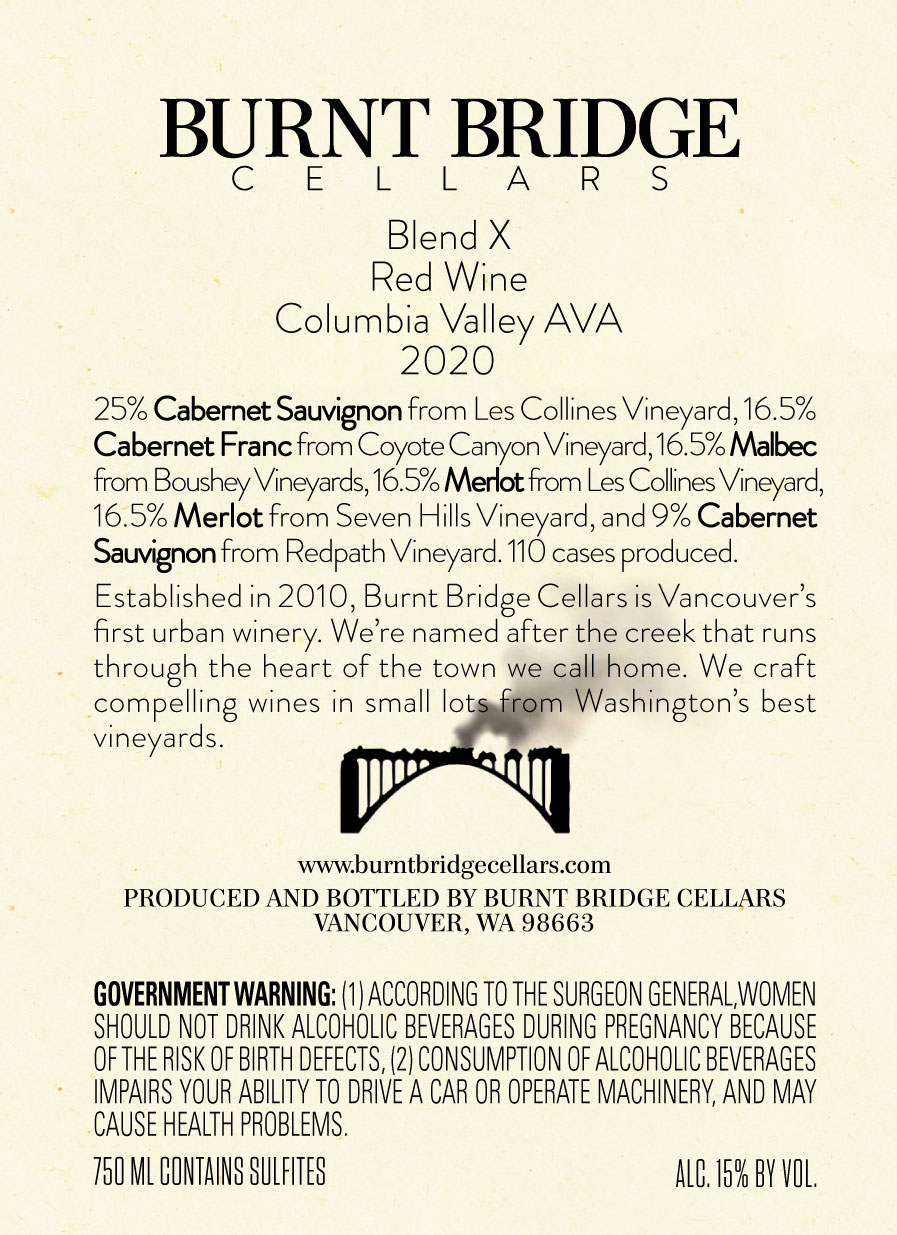 BURNT BRIDGE
CELLARS

Blend X
Red Wine
Columbia Valley AVA
2020

25% Cabernet Sauvignon from Les Collines Vineyard, 16.5% Cabernet Franc from Coyote Canyon Vineyard, 16.5% Malbec from Boushey Vineyards, 16.5% Merlot from Les Collines Vineyard, 16.5% Merlot from Seven Hills Vineyard, and 9% Cabernet Sauvignon from Redpath Vineyard. 110 cases produced.

Established in 2010, Burnt Bridge Cellars is Vancouver's first urban winery. We're named after the creek that runs through the heart of the town we call home. We craft compelling wines in small lots from Washington's best vineyards.

www.burntbridgecellars.com
PRODUCED AND BOTTLED BY BURNT BRIDGE CELLARS
VANCOUVER, WA 98663

GOVERNMENT WARNING: (1) ACCORDING TO THE SURGEON GENERAL,WOMEN SHOULD NOT DRINK ALCOHOLIC BEVERAGES DURING PREGNANCY BECAUSE OF THE RISK OF BIRTH DEFECTS, (2) CONSUMPTION OF ALCOHOLIC BEVERAGES IMPAIRS YOUR ABILITY TO DRIVE A CAR OR OPERATE MACHINERY, AND MAY CAUSE HEALTH PROBLEMS.

750 ML CONTAINS SULFITES ALC. 15% BY VOL.